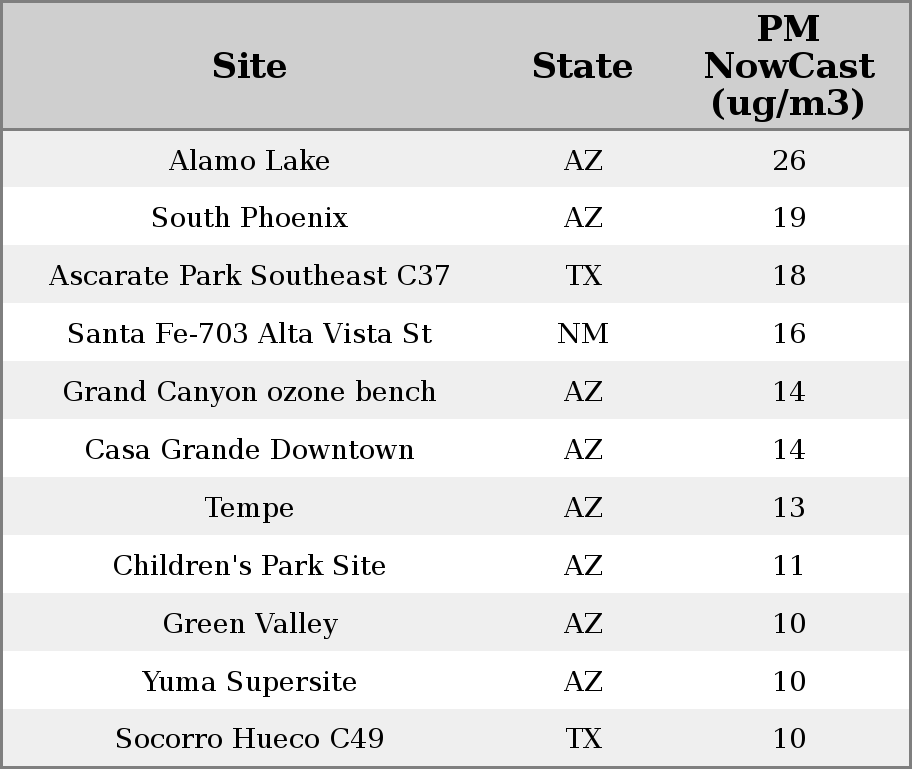 | Site | State | PM NowCast (ug/m3) |
|---|---|---|
| Alamo Lake | AZ | 26 |
| South Phoenix | AZ | 19 |
| Ascarate Park Southeast C37 | TX | 18 |
| Santa Fe-703 Alta Vista St | NM | 16 |
| Grand Canyon ozone bench | AZ | 14 |
| Casa Grande Downtown | AZ | 14 |
| Tempe | AZ | 13 |
| Children's Park Site | AZ | 11 |
| Green Valley | AZ | 10 |
| Yuma Supersite | AZ | 10 |
| Socorro Hueco C49 | TX | 10 |